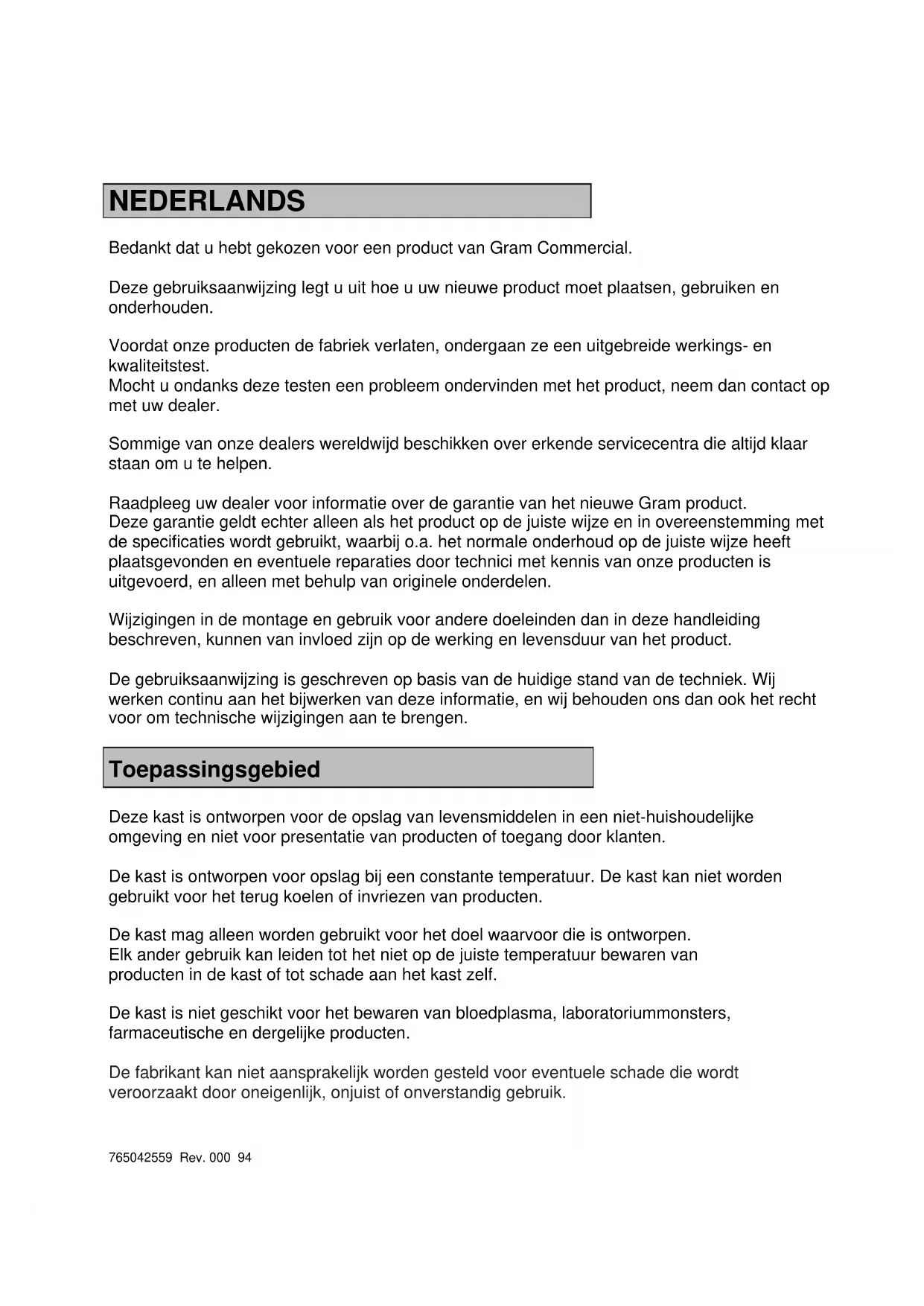 NEDERLANDS

Bedankt dat u hebt gekozen voor een product van Gram Commercial.

Deze gebruiksaanwijzing legt u uit hoe u uw nieuwe product moet plaatsen, gebruiken en onderhouden.

Voordat onze producten de fabriek verlaten, ondergaan ze een uitgebreide werkings- en kwaliteitstest.
Mocht u ondanks deze testen een probleem ondervinden met het product, neem dan contact op met uw dealer.

Sommige van onze dealers wereldwijd beschikken over erkende servicecentra die altijd klaar staan om u te helpen.

Raadpleeg uw dealer voor informatie over de garantie van het nieuwe Gram product.
Deze garantie geldt echter alleen als het product op de juiste wijze en in overeenstemming met de specificaties wordt gebruikt, waarbij o.a. het normale onderhoud op de juiste wijze heeft plaatsgevonden en eventuele reparaties door technici met kennis van onze producten is uitgevoerd, en alleen met behulp van originele onderdelen.

Wijzigingen in de montage en gebruik voor andere doeleinden dan in deze handleiding beschreven, kunnen van invloed zijn op de werking en levensduur van het product.

De gebruiksaanwijzing is geschreven op basis van de huidige stand van de techniek. Wij werken continu aan het bijwerken van deze informatie, en wij behouden ons dan ook het recht voor om technische wijzigingen aan te brengen.

Toepassingsgebied

Deze kast is ontworpen voor de opslag van levensmiddelen in een niet-huishoudelijke omgeving en niet voor presentatie van producten of toegang door klanten.

De kast is ontworpen voor opslag bij een constante temperatuur. De kast kan niet worden gebruikt voor het terug koelen of invriezen van producten.

De kast mag alleen worden gebruikt voor het doel waarvoor die is ontworpen.
Elk ander gebruik kan leiden tot het niet op de juiste temperatuur bewaren van producten in de kast of tot schade aan het kast zelf.

De kast is niet geschikt voor het bewaren van bloedplasma, laboratoriummonsters, farmaceutische en dergelijke producten.

De fabrikant kan niet aansprakelijk worden gesteld voor eventuele schade die wordt veroorzaakt door oneigenlijk, onjuist of onverstandig gebruik.

765042559 Rev. 000 94